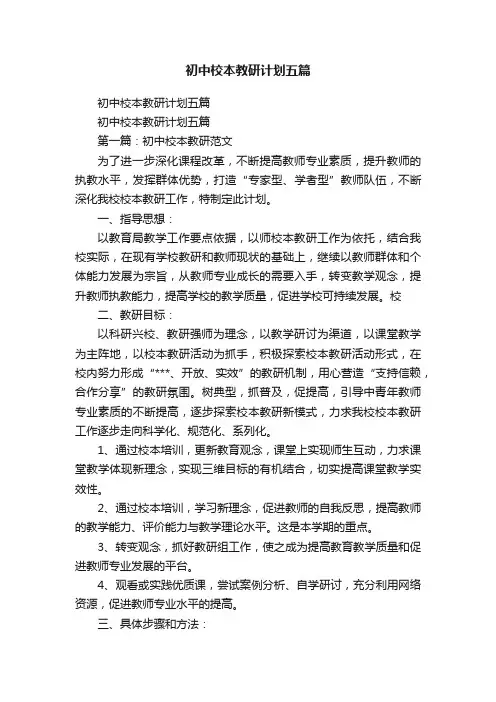 初中校本教研计划五篇

初中校本教研计划五篇

初中校本教研计划五篇

第一篇：初中校本教研范文

为了进一步深化课程改革，不断提高教师专业素质，提升教师的执教水平，发挥群体优势，打造“专家型、学者型”教师队伍，不断深化我校校本教研工作，特制定此计划。

一、指导思想：

以教育局教学工作要点依据，以师校本教研工作为依托，结合我校实际，在现有学校教研和教师现状的基础上，继续以教师群体和个体能力发展为宗旨，从教师专业成长的需要入手，转变教学观念，提升教师执教能力，提高学校的教学质量，促进学校可持续发展。校

二、教研目标：

以科研兴校、教研强师为理念，以教学研讨为渠道，以课堂教学为主阵地，以校本教研活动为抓手，积极探索校本教研活动形式，在校内努力形成“***、开放、实效”的教研机制，用心营造“支持信赖，合作分享”的教研氛围。树典型，抓普及，促提高，引导中青年教师专业素质的不断提高，逐步探索校本教研新模式，力求我校校本教研工作逐步走向科学化、规范化、系列化。

1、通过校本培训，更新教育观念，课堂上实现师生互动，力求课堂教学体现新理念，实现三维目标的有机结合，切实提高课堂教学实效性。

2、通过校本培训，学习新理念，促进教师的自我反思，提高教师的教学能力、评价能力与教学理论水平。这是本学期的重点。

3、转变观念，抓好教研组工作，使之成为提高教育教学质量和促进教师专业发展的平台。

4、观看或实践优质课，尝试案例分析、自学研讨，充分利用网络资源，促进教师专业水平的提高。

三、具体步骤和方法：